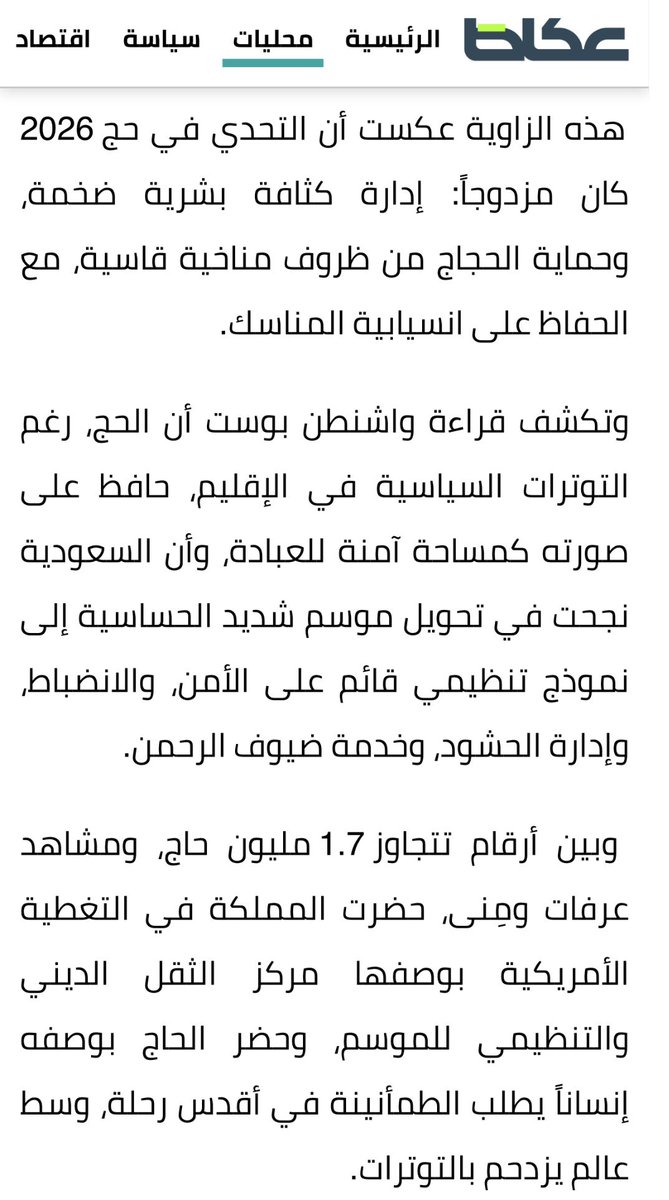 عكاظ الرئيسية محليات سياسة اقتصاد

هذه الزاوية عكست أن التحدي في حج 2026 كان مزدوجاً: إدارة كثافة بشرية ضخمة، وحماية الحجاج من ظروف مناخية قاسية، مع الحفاظ على انسيابية المناسك.

وتكشف قراءة واشنطن بوست أن الحج، رغم التوترات السياسية في الإقليم، حافظ على صورته كمساحة آمنة للعبادة، وأن السعودية نجحت في تحويل موسم شديد الحساسية إلى نموذج تنظيمي قائم على الأمن، والانضباط، وإدارة الحشود، وخدمة ضيوف الرحمن.

وبين أرقام تتجاوز 1.7 مليون حاج، ومشاهد عرفات ومِنى، حضرت المملكة في التغطية الأمريكية بوصفها مركز الثقل الديني والتنظيمي للموسم، وحضر الحاج بوصفه إنساناً يطلب الطمأنينة في أقدس رحلة، وسط عالم يزدحم بالتوترات.